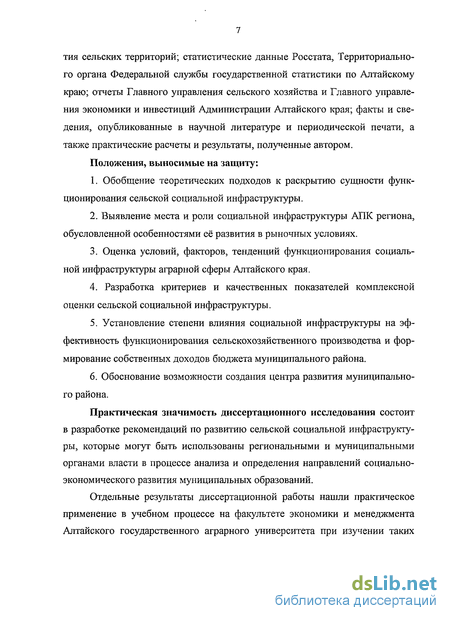 7

тия сельских территорий; статистические данные Росстата, Территориального органа Федеральной службы государственной статистики по Алтайскому краю; отчеты Главного управления сельского хозяйства и Главного управления экономики и инвестиций Администрации Алтайского края; факты и сведения, опубликованные в научной литературе и периодической печати, а также практические расчеты и результаты, полученные автором.

Положения, выносимые на защиту:

1. Обобщение теоретических подходов к раскрытию сущности функционирования сельской социальной инфраструктуры.

2. Выявление места и роли социальной инфраструктуры АПК региона, обусловленной особенностями её развития в рыночных условиях.

3. Оценка условий, факторов, тенденций функционирования социальной инфраструктуры аграрной сферы Алтайского края.

4. Разработка критериев и качественных показателей комплексной оценки сельской социальной инфраструктуры.

5. Установление степени влияния социальной инфраструктуры на эффективность функционирования сельскохозяйственного производства и формирование собственных доходов бюджета муниципального района.

6. Обоснование возможности создания центра развития муниципального района.

Практическая значимость диссертационного исследования состоит в разработке рекомендаций по развитию сельской социальной инфраструктуры, которые могут быть использованы региональными и муниципальными органами власти в процессе анализа и определения направлений социально-экономического развития муниципальных образований.

Отдельные результаты диссертационной работы нашли практическое применение в учебном процессе на факультете экономики и менеджмента Алтайского государственного аграрного университета при изучении таких

dsLib.net
библиотека диссертаций